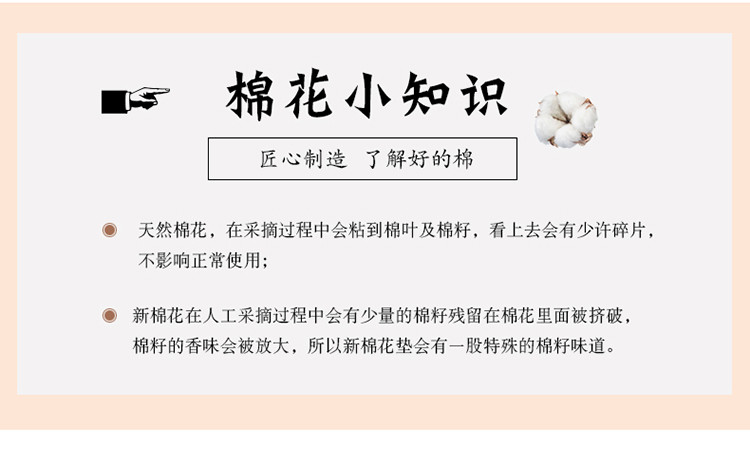 棉花小知识

匠心制造 了解好的棉

天然棉花，在采摘过程中会粘到棉叶及棉籽，看上去会有少许碎片，不影响正常使用；

新棉花在人工采摘过程中会有少量的棉籽残留在棉花里面被挤破，棉籽的香味会被放大，所以新棉花垫会有一股特殊的棉籽味道。